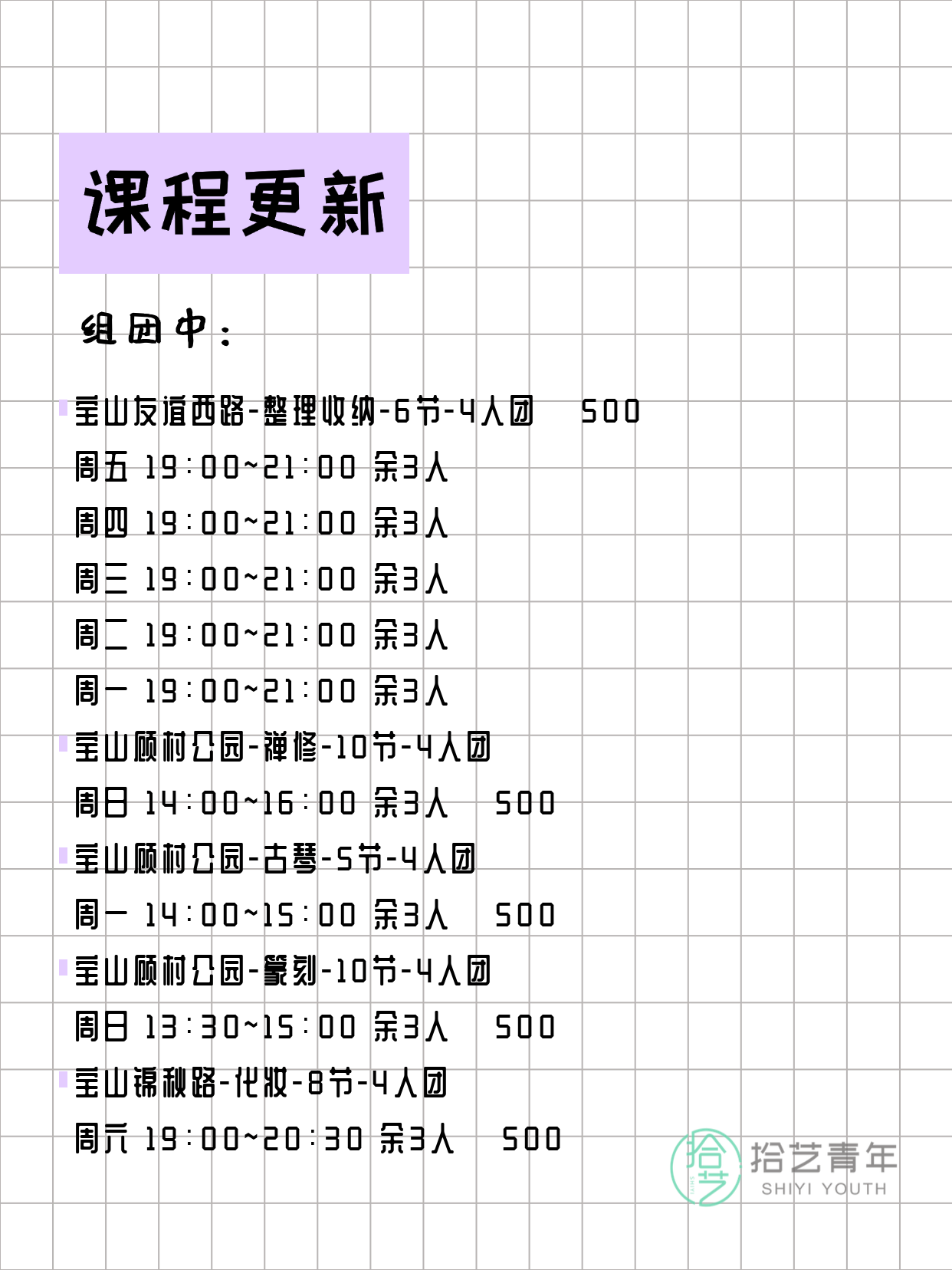 课程更新

组团中：

宝山友谊西路-整理收纳-6节-4人团 500
周五 19:00~21:00 余3人
周四 19:00~21:00 余3人
周三 19:00~21:00 余3人
周二 19:00~21:00 余3人
周一 19:00~21:00 余3人
宝山顾村公园-禅修-10节-4人团
周日 14:00~16:00 余3人 500
宝山顾村公园-古琴-5节-4人团
周一 14:00~15:00 余3人 500
宝山顾村公园-篆刻-10节-4人团
周日 13:30~15:00 余3人 500
宝山锦秋路-化妆-8节-4人团
周六 19:00~20:30 余3人 500

拾艺 拾艺青年 SHIYI YOUTH